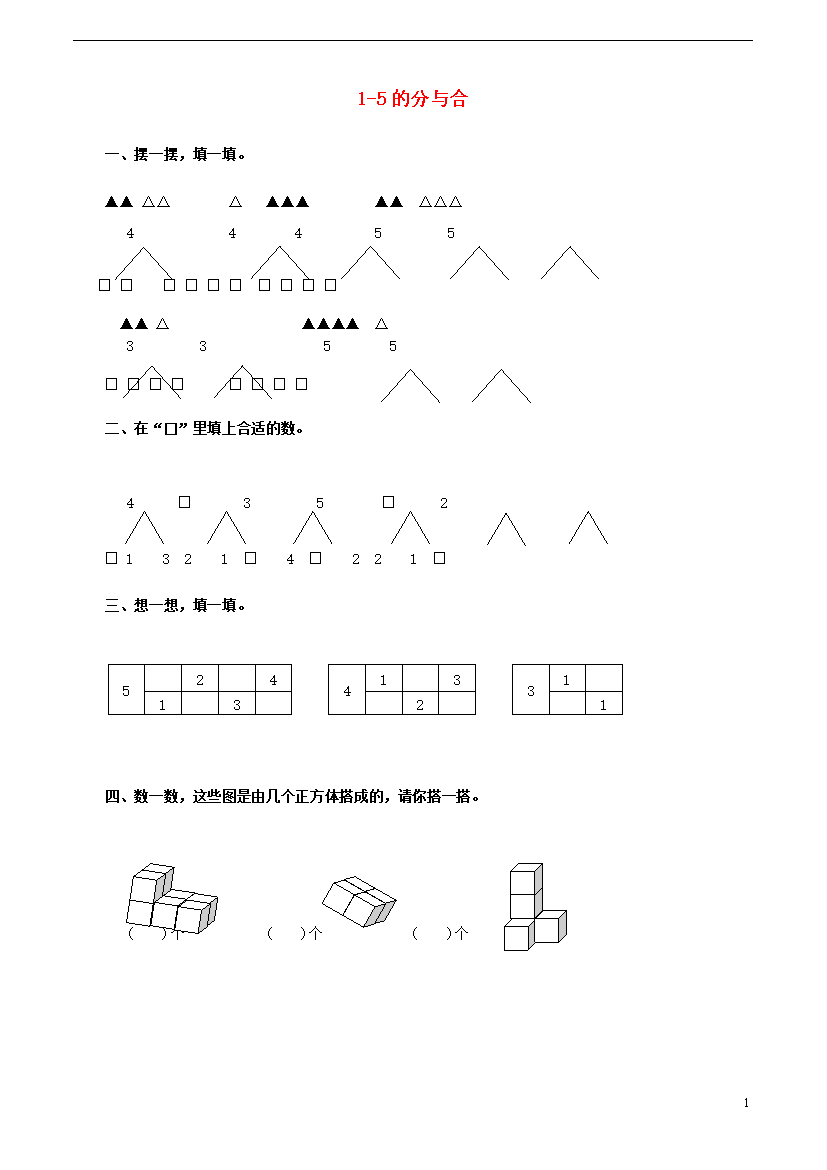 1-5 的分与合

一、摆一摆，填一填。

▲▲ △△ △ ▲▲▲ ▲▲ △△△

4 4 4 5 5

□ □ □ □ □ □ □ □ □ □

▲▲ △ ▲▲▲▲ △

3 3 5 5

□ □ □ □ □ □ □ □

二、在“□”里填上合适的数。

4 □ 3 5 □ 2

□ 1 3 2 1 □ 4 □ 2 2 1 □

三、想一想，填一填。

| 5 |  | 2 |  | 4 |
|---|---|---|---|---|
|  | 1 |  | 3 |  |

| 4 | 1 |  | 3 |
|---|---|---|---|
|  |  | 2 |  |

| 3 | 1 |  |
|---|---|---|
|  |  | 1 |

四、数一数，这些图是由几个正方体搭成的，请你搭一搭。

(　)个 (　)个 (　)个

1